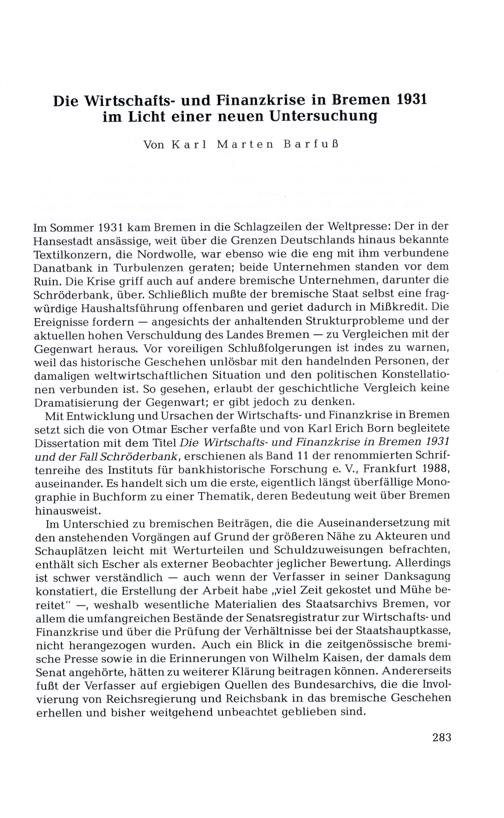 Die Wirtschafts- und Finanzkrise in Bremen 1931 im Licht einer neuen Untersuchung

Von Karl Marten Barfuß

Im Sommer 1931 kam Bremen in die Schlagzeilen der Weltpresse: Der in der Hansestadt ansässige, weit über die Grenzen Deutschlands hinaus bekannte Textilkonzern, die Nordwolle, war ebenso wie die eng mit ihm verbundene Danatbank in Turbulenzen geraten; beide Unternehmen standen vor dem Ruin. Die Krise griff auch auf andere bremische Unternehmen, darunter die Schröderbank, über. Schließlich mußte der bremische Staat selbst eine fragwürdige Haushaltsführung offenbaren und geriet dadurch in Mißkredit. Die Ereignisse fordern — angesichts der anhaltenden Strukturprobleme und der aktuellen hohen Verschuldung des Landes Bremen — zu Vergleichen mit der Gegenwart heraus. Vor voreiligen Schlußfolgerungen ist indes zu warnen, weil das historische Geschehen unlösbar mit den handelnden Personen, der damaligen weltwirtschaftlichen Situation und den politischen Konstellationen verbunden ist. So gesehen, erlaubt der geschichtliche Vergleich keine Dramatisierung der Gegenwart; er gibt jedoch zu denken.

Mit Entwicklung und Ursachen der Wirtschafts- und Finanzkrise in Bremen setzt sich die von Otmar Escher verfaßte und von Karl Erich Born begleitete Dissertation mit dem Titel Die Wirtschafts- und Finanzkrise in Bremen 1931 und der Fall Schröderbank, erschienen als Band 11 der renommierten Schriftenreihe des Instituts für bankhistorische Forschung e. V., Frankfurt 1988, auseinander. Es handelt sich um die erste, eigentlich längst überfällige Monographie in Buchform zu einer Thematik, deren Bedeutung weit über Bremen hinausweist.

Im Unterschied zu bremischen Beiträgen, die die Auseinandersetzung mit den anstehenden Vorgängen auf Grund der größeren Nähe zu Akteuren und Schauplätzen leicht mit Werturteilen und Schuldzuweisungen befrachten, enthält sich Escher als externer Beobachter jeglicher Bewertung. Allerdings ist schwer verständlich — auch wenn der Verfasser in seiner Danksagung konstatiert, die Erstellung der Arbeit habe „viel Zeit gekostet und Mühe bereitet" —, weshalb wesentliche Materialien des Staatsarchivs Bremen, vor allem die umfangreichen Bestände der Senatsregistratur zur Wirtschafts- und Finanzkrise und über die Prüfung der Verhältnisse bei der Staatshauptkasse, nicht herangezogen wurden. Auch ein Blick in die zeitgenössische bremische Presse sowie in die Erinnerungen von Wilhelm Kaisen, der damals dem Senat angehörte, hätten zu weiterer Klärung beitragen können. Andererseits fußt der Verfasser auf ergiebigen Quellen des Bundesarchivs, die die Involvierung von Reichsregierung und Reichsbank in das bremische Geschehen erhellen und bisher weitgehend unbeachtet geblieben sind.

283